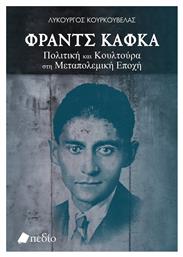 ΛΥΚΟΥΡΓΟΣ ΚΟΥΡΚΟΥΒΕΛΑΣ

ΦΡΑΝΤΣ ΚΑΦΚΑ

Πολιτική και Κουλτούρα στη Μεταπολεμική Εποχή

πεδίο